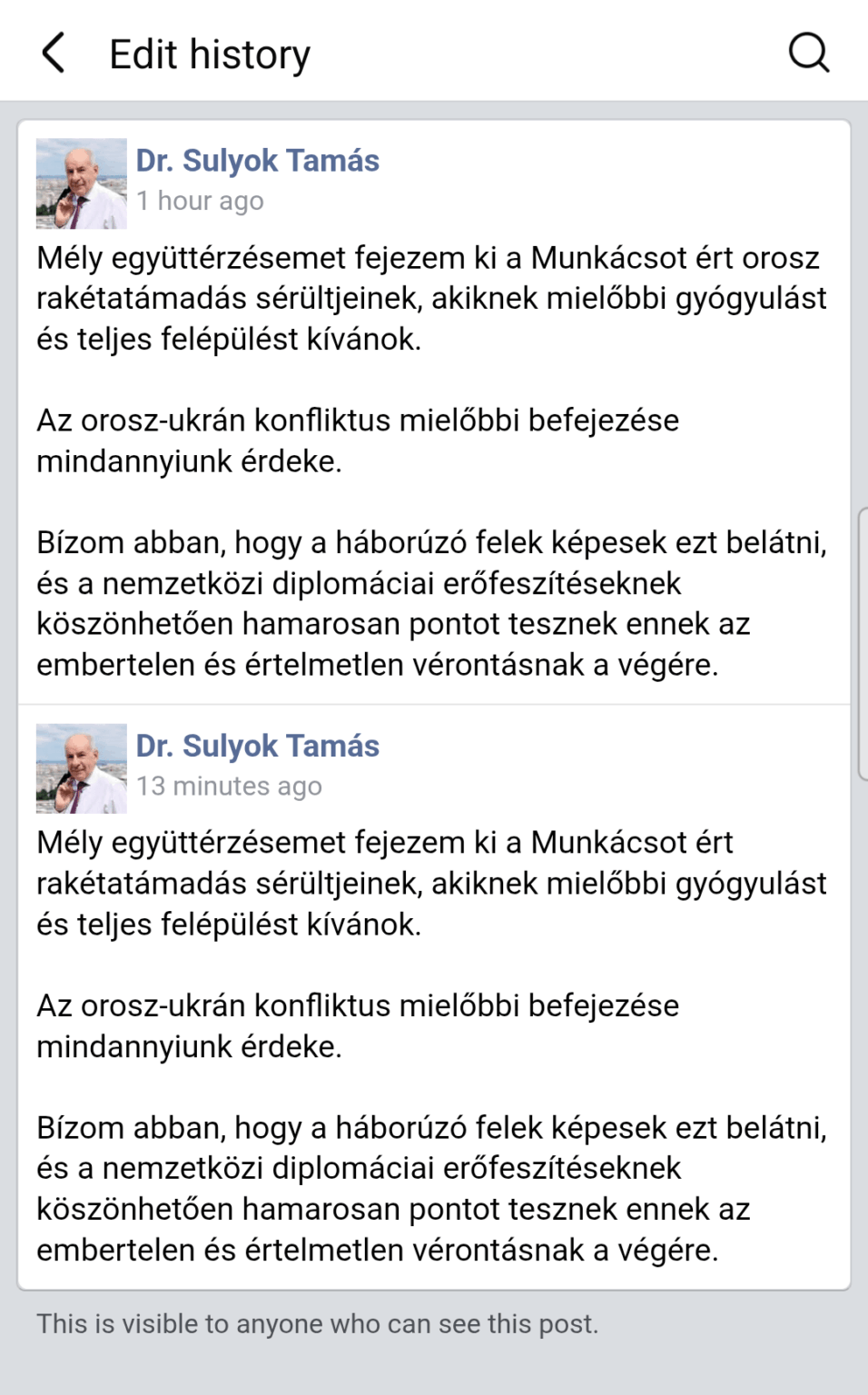 Edit history

Dr. Sulyok Tamás
1 hour ago

Mély együttérzésemet fejezem ki a Munkácsot ért orosz rakétatámadás sérültjeinek, akiknek mielőbbi gyógyulást és teljes felépülést kívánok.

Az orosz-ukrán konfliktus mielőbbi befejezése mindannyiunk érdeke.

Bízom abban, hogy a háborúzó felek képesek ezt belátni, és a nemzetközi diplomáciai erőfeszítéseknek köszönhetően hamarosan pontot tesznek ennek az embertelen és értelmetlen vérontásnak a végére.

Dr. Sulyok Tamás
13 minutes ago

Mély együttérzésemet fejezem ki a Munkácsot ért rakétatámadás sérültjeinek, akiknek mielőbbi gyógyulást és teljes felépülést kívánok.

Az orosz-ukrán konfliktus mielőbbi befejezése mindannyiunk érdeke.

Bízom abban, hogy a háborúzó felek képesek ezt belátni, és a nemzetközi diplomáciai erőfeszítéseknek köszönhetően hamarosan pontot tesznek ennek az embertelen és értelmetlen vérontásnak a végére.

This is visible to anyone who can see this post.